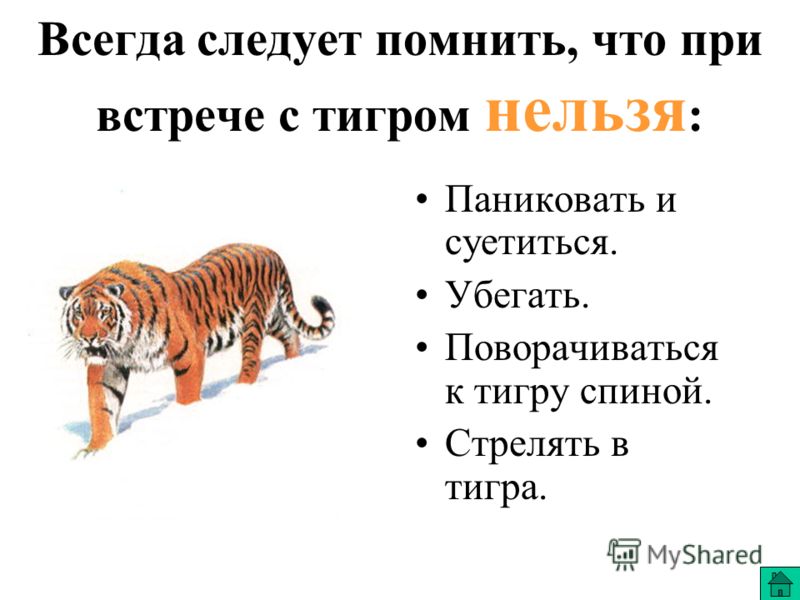 Всегда следует помнить, что при встрече с тигром нельзя:

• Паниковать и суетиться.
• Убегать.
• Поворачиваться к тигру спиной.
• Стрелять в тигра.

MyShared